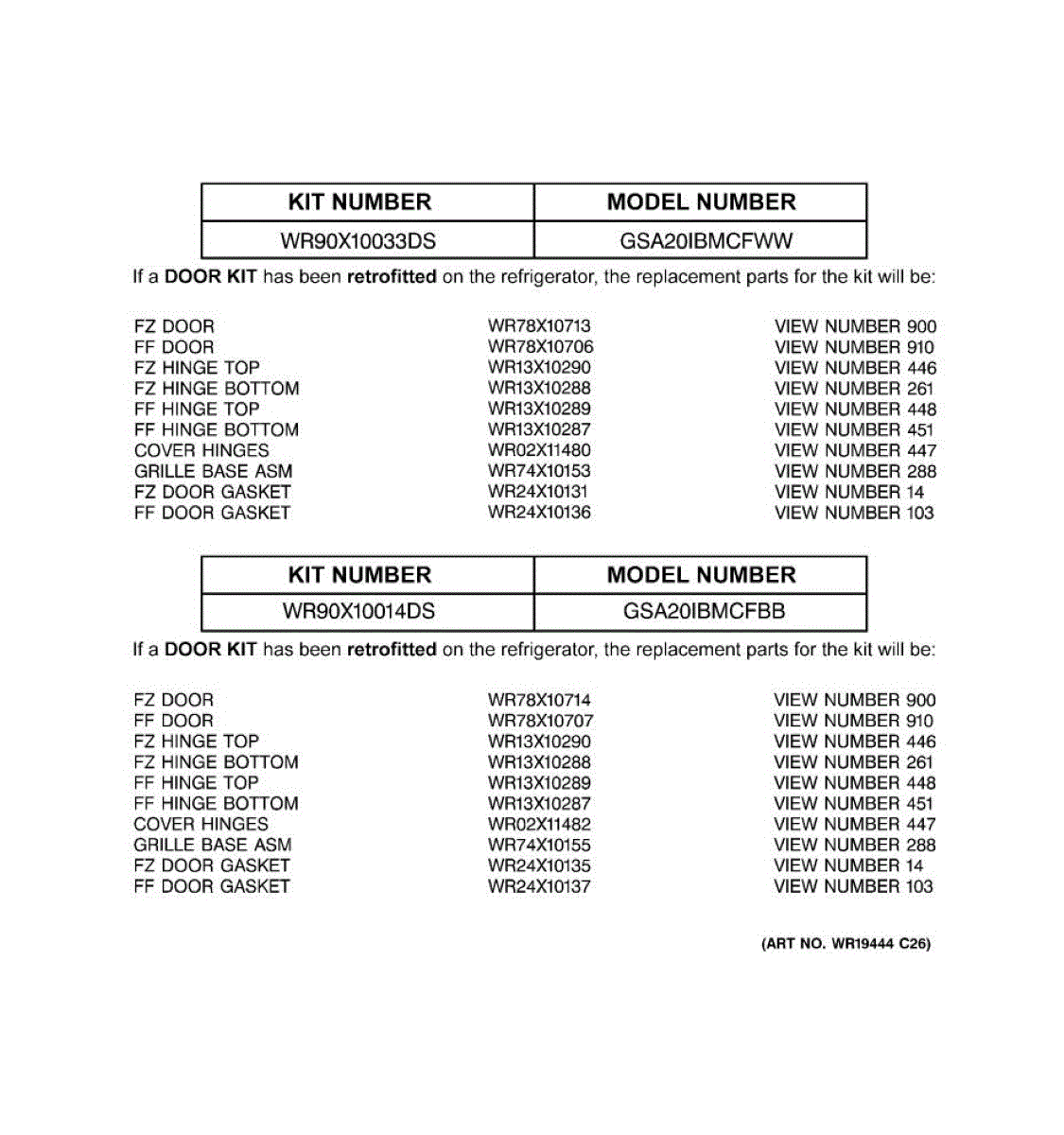 | KIT NUMBER | MODEL NUMBER |
|---|---|
| WR90X10033DS | GSA20IBMCFWW |

If a DOOR KIT has been retrofitted on the refrigerator, the replacement parts for the kit will be:

| | | |
|---|---|---|
| FZ DOOR | WR78X10713 | VIEW NUMBER 900 |
| FF DOOR | WR78X10706 | VIEW NUMBER 910 |
| FZ HINGE TOP | WR13X10290 | VIEW NUMBER 446 |
| FZ HINGE BOTTOM | WR13X10288 | VIEW NUMBER 261 |
| FF HINGE TOP | WR13X10289 | VIEW NUMBER 448 |
| FF HINGE BOTTOM | WR13X10287 | VIEW NUMBER 451 |
| COVER HINGES | WR02X11480 | VIEW NUMBER 447 |
| GRILLE BASE ASM | WR74X10153 | VIEW NUMBER 288 |
| FZ DOOR GASKET | WR24X10131 | VIEW NUMBER 14 |
| FF DOOR GASKET | WR24X10136 | VIEW NUMBER 103 |

| KIT NUMBER | MODEL NUMBER |
|---|---|
| WR90X10014DS | GSA20IBMCFBB |

If a DOOR KIT has been retrofitted on the refrigerator, the replacement parts for the kit will be:

| | | |
|---|---|---|
| FZ DOOR | WR78X10714 | VIEW NUMBER 900 |
| FF DOOR | WR78X10707 | VIEW NUMBER 910 |
| FZ HINGE TOP | WR13X10290 | VIEW NUMBER 446 |
| FZ HINGE BOTTOM | WR13X10288 | VIEW NUMBER 261 |
| FF HINGE TOP | WR13X10289 | VIEW NUMBER 448 |
| FF HINGE BOTTOM | WR13X10287 | VIEW NUMBER 451 |
| COVER HINGES | WR02X11482 | VIEW NUMBER 447 |
| GRILLE BASE ASM | WR74X10155 | VIEW NUMBER 288 |
| FZ DOOR GASKET | WR24X10135 | VIEW NUMBER 14 |
| FF DOOR GASKET | WR24X10137 | VIEW NUMBER 103 |

(ART NO. WR19444 C26)